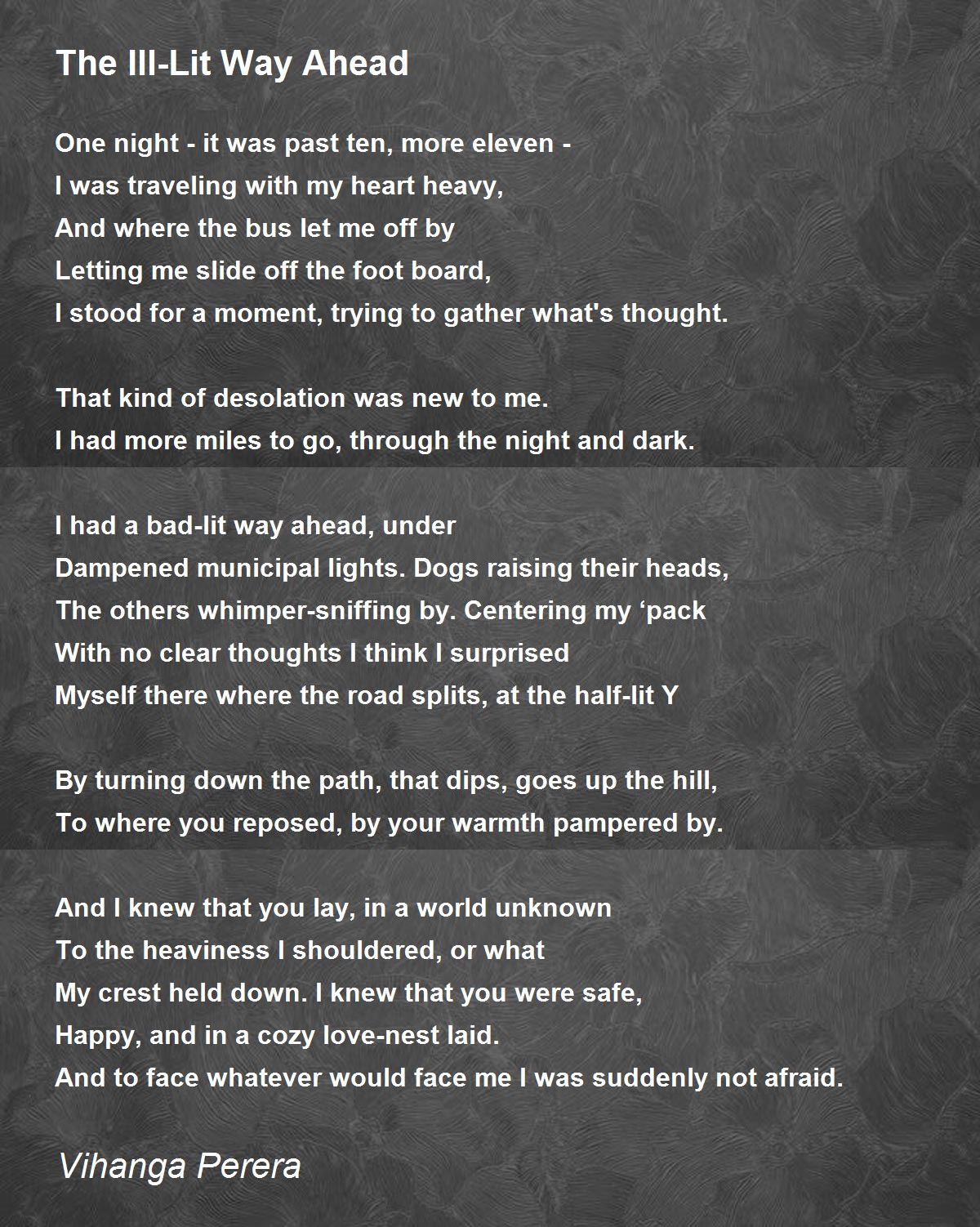 The Ill-Lit Way Ahead

One night - it was past ten, more eleven -
I was traveling with my heart heavy,
And where the bus let me off by
Letting me slide off the foot board,
I stood for a moment, trying to gather what's thought.

That kind of desolation was new to me.
I had more miles to go, through the night and dark.

I had a bad-lit way ahead, under
Dampened municipal lights. Dogs raising their heads,
The others whimper-sniffing by. Centering my ‘pack
With no clear thoughts I think I surprised
Myself there where the road splits, at the half-lit Y

By turning down the path, that dips, goes up the hill,
To where you reposed, by your warmth pampered by.

And I knew that you lay, in a world unknown
To the heaviness I shouldered, or what
My crest held down. I knew that you were safe,
Happy, and in a cozy love-nest laid.
And to face whatever would face me I was suddenly not afraid.

Vihanga Perera